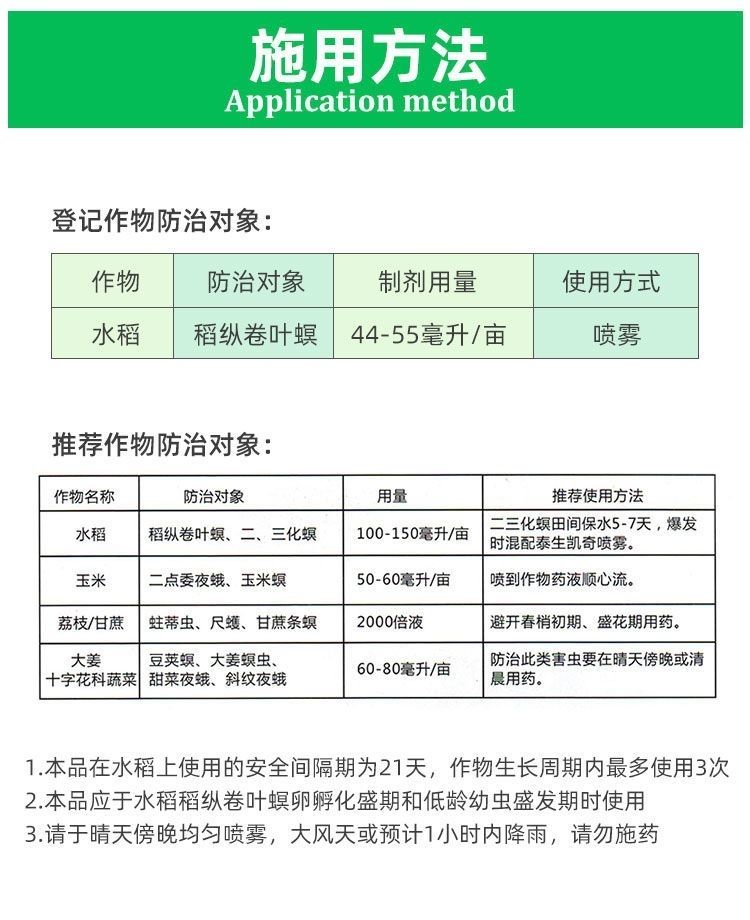 施用方法
Application method

登记作物防治对象：

| 作物 | 防治对象 | 制剂用量 | 使用方式 |
|---|---|---|---|
| 水稻 | 稻纵卷叶螟 | 44-55毫升/亩 | 喷雾 |

推荐作物防治对象：

| 作物名称 | 防治对象 | 用量 | 推荐使用方法 |
|---|---|---|---|
| 水稻 | 稻纵卷叶螟、二、三化螟 | 100-150毫升/亩 | 二三化螟田间保水5-7天，爆发时混配泰生凯奇喷雾。 |
| 玉米 | 二点委夜蛾、玉米螟 | 50-60毫升/亩 | 喷到作物药液顺心流。 |
| 荔枝/甘蔗 | 蛀蒂虫、尺蠖、甘蔗条螟 | 2000倍液 | 避开春梢初期、盛花期用药。 |
| 大姜 十字花科蔬菜 | 豆荚螟、大姜螟虫、甜菜夜蛾、斜纹夜蛾 | 60-80毫升/亩 | 防治此类害虫要在晴天傍晚或清晨用药。 |

1.本品在水稻上使用的安全间隔期为21天，作物生长周期内最多使用3次
2.本品应于水稻稻纵卷叶螟卵孵化盛期和低龄幼虫盛发期时使用
3.请于晴天傍晚均匀喷雾，大风天或预计1小时内降雨，请勿施药